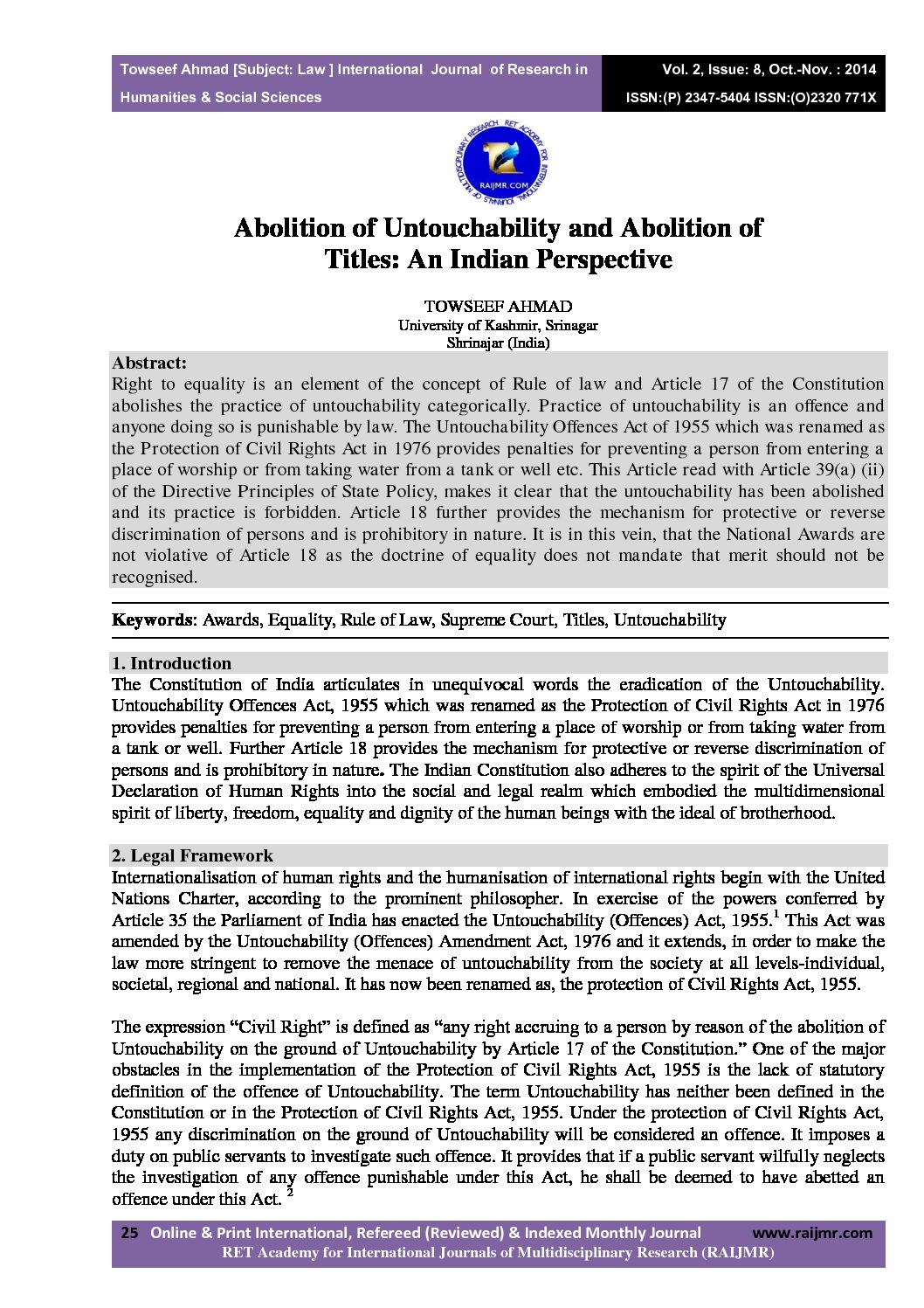 Towseef Ahmad [Subject: Law ] International Journal of Research in Humanities & Social Sciences

Vol. 2, Issue: 8, Oct.-Nov. : 2014
ISSN:(P) 2347-5404 ISSN:(O)2320 771X

RET ACADEMY FOR INTERNATIONAL JOURNALS OF MULTIDISCIPLINARY RESEARCH
RAIJMR.COM

Abolition of Untouchability and Abolition of Titles: An Indian Perspective

TOWSEEF AHMAD
University of Kashmir, Srinagar
Shrinajar (India)

Abstract:
Right to equality is an element of the concept of Rule of law and Article 17 of the Constitution abolishes the practice of untouchability categorically. Practice of untouchability is an offence and anyone doing so is punishable by law. The Untouchability Offences Act of 1955 which was renamed as the Protection of Civil Rights Act in 1976 provides penalties for preventing a person from entering a place of worship or from taking water from a tank or well etc. This Article read with Article 39(a) (ii) of the Directive Principles of State Policy, makes it clear that the untouchability has been abolished and its practice is forbidden. Article 18 further provides the mechanism for protective or reverse discrimination of persons and is prohibitory in nature. It is in this vein, that the National Awards are not violative of Article 18 as the doctrine of equality does not mandate that merit should not be recognised.

Keywords: Awards, Equality, Rule of Law, Supreme Court, Titles, Untouchability

1. Introduction
The Constitution of India articulates in unequivocal words the eradication of the Untouchability. Untouchability Offences Act, 1955 which was renamed as the Protection of Civil Rights Act in 1976 provides penalties for preventing a person from entering a place of worship or from taking water from a tank or well. Further Article 18 provides the mechanism for protective or reverse discrimination of persons and is prohibitory in nature. The Indian Constitution also adheres to the spirit of the Universal Declaration of Human Rights into the social and legal realm which embodied the multidimensional spirit of liberty, freedom, equality and dignity of the human beings with the ideal of brotherhood.

2. Legal Framework
Internationalisation of human rights and the humanisation of international rights begin with the United Nations Charter, according to the prominent philosopher. In exercise of the powers conferred by Article 35 the Parliament of India has enacted the Untouchability (Offences) Act, 1955.$^1$ This Act was amended by the Untouchability (Offences) Amendment Act, 1976 and it extends, in order to make the law more stringent to remove the menace of untouchability from the society at all levels-individual, societal, regional and national. It has now been renamed as, the protection of Civil Rights Act, 1955.

The expression “Civil Right” is defined as “any right accruing to a person by reason of the abolition of Untouchability on the ground of Untouchability by Article 17 of the Constitution.” One of the major obstacles in the implementation of the Protection of Civil Rights Act, 1955 is the lack of statutory definition of the offence of Untouchability. The term Untouchability has neither been defined in the Constitution or in the Protection of Civil Rights Act, 1955. Under the protection of Civil Rights Act, 1955 any discrimination on the ground of Untouchability will be considered an offence. It imposes a duty on public servants to investigate such offence. It provides that if a public servant wilfully neglects the investigation of any offence punishable under this Act, he shall be deemed to have abetted an offence under this Act. $^2$

25 Online & Print International, Refereed (Reviewed) & Indexed Monthly Journal www.raijmr.com
RET Academy for International Journals of Multidisciplinary Research (RAIJMR)